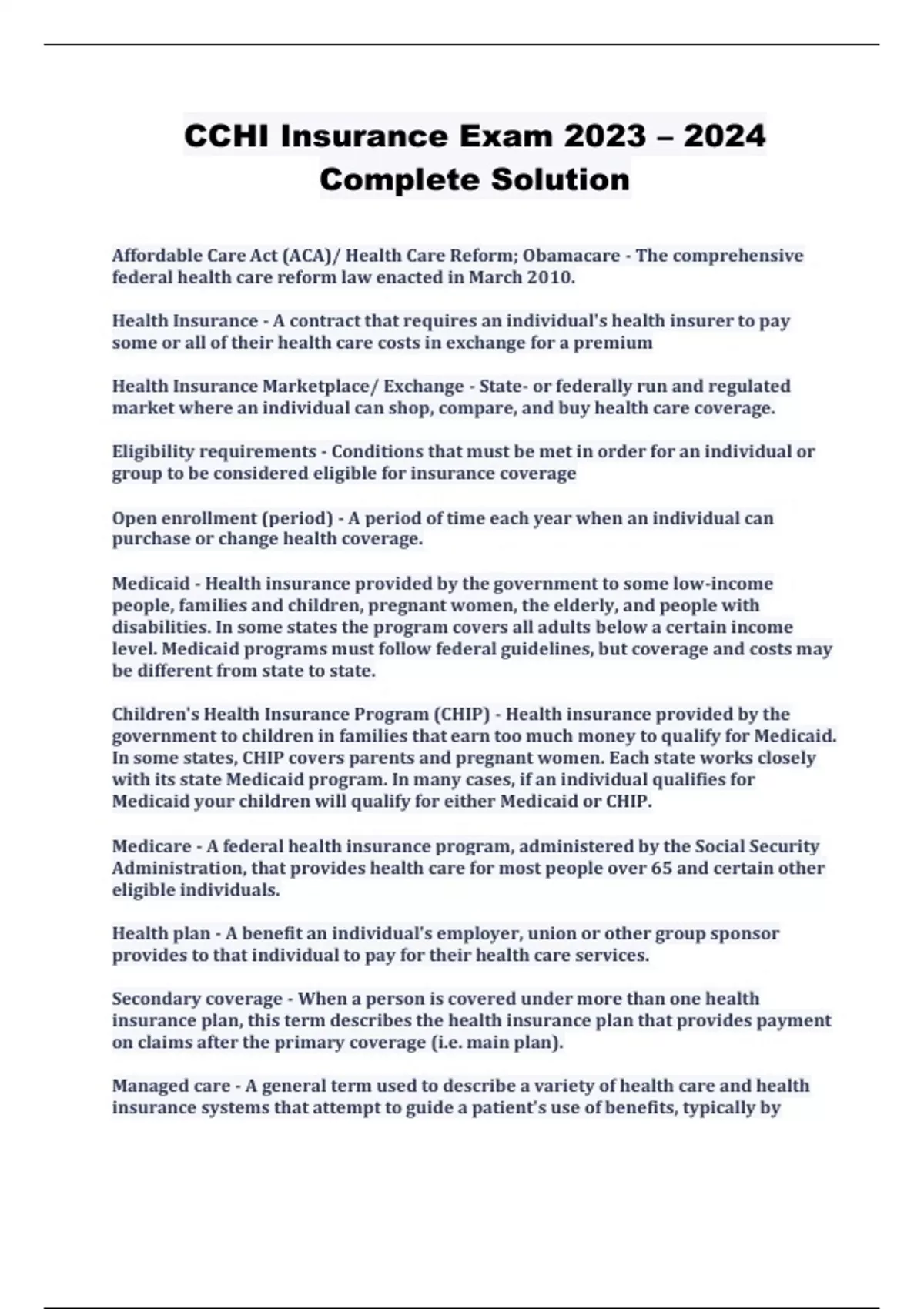 CCHI Insurance Exam 2023 – 2024 Complete Solution

Affordable Care Act (ACA)/ Health Care Reform; Obamacare - The comprehensive federal health care reform law enacted in March 2010.

Health Insurance - A contract that requires an individual's health insurer to pay some or all of their health care costs in exchange for a premium

Health Insurance Marketplace/ Exchange - State- or federally run and regulated market where an individual can shop, compare, and buy health care coverage.

Eligibility requirements - Conditions that must be met in order for an individual or group to be considered eligible for insurance coverage

Open enrollment (period) - A period of time each year when an individual can purchase or change health coverage.

Medicaid - Health insurance provided by the government to some low-income people, families and children, pregnant women, the elderly, and people with disabilities. In some states the program covers all adults below a certain income level. Medicaid programs must follow federal guidelines, but coverage and costs may be different from state to state.

Children's Health Insurance Program (CHIP) - Health insurance provided by the government to children in families that earn too much money to qualify for Medicaid. In some states, CHIP covers parents and pregnant women. Each state works closely with its state Medicaid program. In many cases, if an individual qualifies for Medicaid your children will qualify for either Medicaid or CHIP.

Medicare - A federal health insurance program, administered by the Social Security Administration, that provides health care for most people over 65 and certain other eligible individuals.

Health plan - A benefit an individual's employer, union or other group sponsor provides to that individual to pay for their health care services.

Secondary coverage - When a person is covered under more than one health insurance plan, this term describes the health insurance plan that provides payment on claims after the primary coverage (i.e. main plan).

Managed care - A general term used to describe a variety of health care and health insurance systems that attempt to guide a patient's use of benefits, typically by